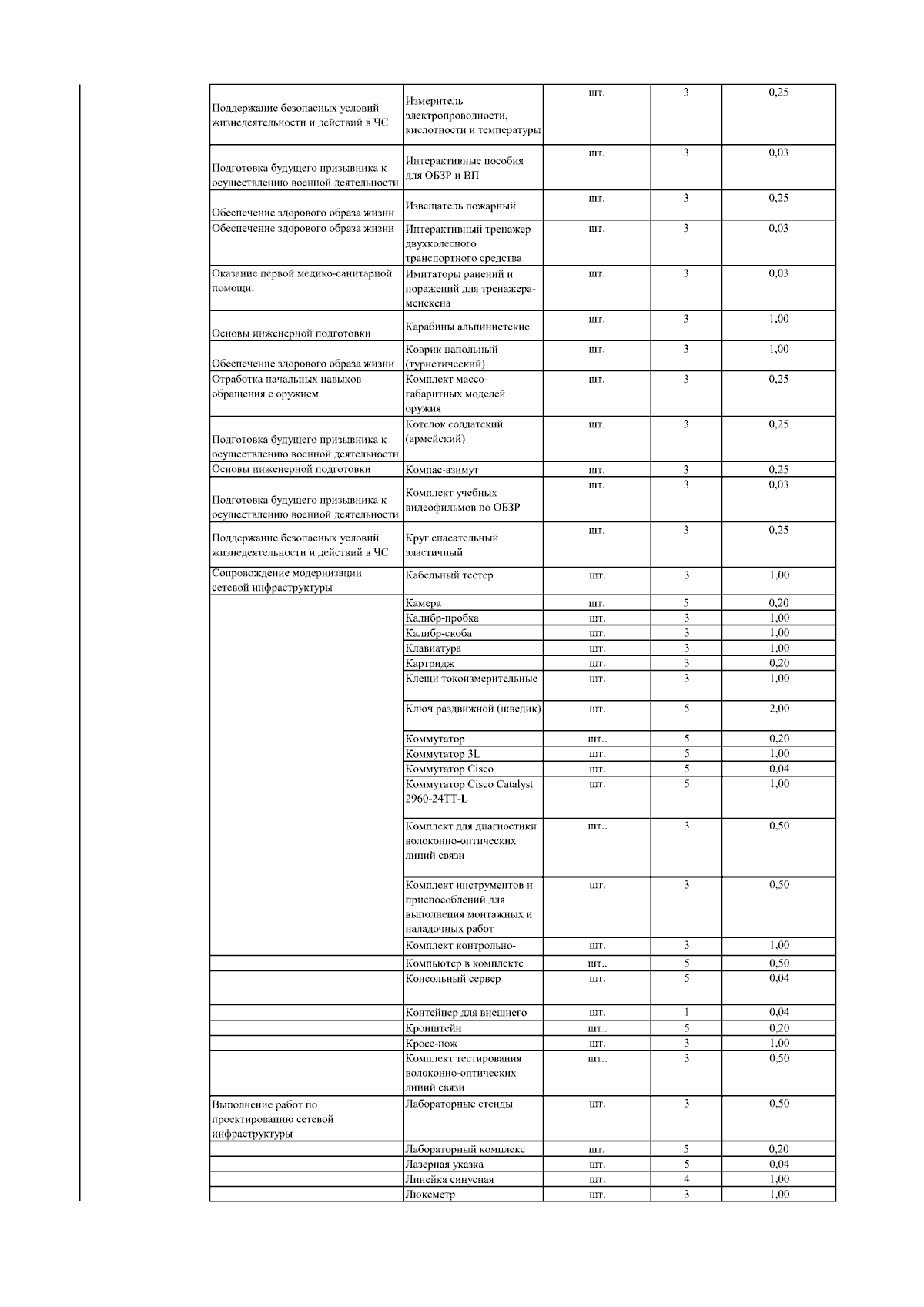 | | | | | |
|---|---|---|---|---|
| Поддержание безопасных условий жизнедеятельности и действий в ЧС | Измеритель электропроводности, кислотности и температуры | шт. | 3 | 0,25 |
| Подготовка будущего призывника к осуществлению военной деятельности | Интерактивные пособия для ОБЗР и ВП | шт. | 3 | 0,03 |
| Обеспечение здорового образа жизни | Извещатель пожарный | шт. | 3 | 0,25 |
| Обеспечение здорового образа жизни | Интерактивный тренажер двухколесного транспортного средства | шт. | 3 | 0,03 |
| Оказание первой медико-санитарной помощи. | Имитаторы ранений и поражений для тренажера-менекена | шт. | 3 | 0,03 |
| Основы инженерной подготовки | Карабины альпинистские | шт. | 3 | 1,00 |
| Обеспечение здорового образа жизни | Коврик напольный (туристический) | шт. | 3 | 1,00 |
| Отработка начальных навыков обращения с оружием | Комплект массо-габаритных моделей оружия | шт. | 3 | 0,25 |
| Подготовка будущего призывника к осуществлению военной деятельности | Котелок солдатский (армейский) | шт. | 3 | 0,25 |
| Основы инженерной подготовки | Компас-азимут | шт. | 3 | 0,25 |
| Подготовка будущего призывника к осуществлению военной деятельности | Комплект учебных видеофильмов по ОБЗР | шт. | 3 | 0,03 |
| Поддержание безопасных условий жизнедеятельности и действий в ЧС | Круг спасательный эластичный | шт. | 3 | 0,25 |
| Сопровождение модернизации сетевой инфраструктуры | Кабельный тестер | шт. | 3 | 1,00 |
| | Камера | шт. | 5 | 0,20 |
| | Калибр-пробка | шт. | 3 | 1,00 |
| | Калибр-скоба | шт. | 3 | 1,00 |
| | Клавиатура | шт. | 3 | 1,00 |
| | Картридж | шт. | 3 | 0,20 |
| | Клещи токоизмерительные | шт. | 3 | 1,00 |
| | Ключ раздвижной (шведик) | шт. | 5 | 2,00 |
| | Коммутатор | шт.. | 5 | 0,20 |
| | Коммутатор 3L | шт. | 5 | 1,00 |
| | Коммутатор Cisco | шт. | 5 | 0,04 |
| | Коммутатор Cisco Catalyst 2960-24TT-L | шт. | 5 | 1,00 |
| | Комплект для диагностики волоконно-оптических линий связи | шт.. | 3 | 0,50 |
| | Комплект инструментов и приспособлений для выполнения монтажных и наладочных работ | шт. | 3 | 0,50 |
| | Комплект контрольно- | шт. | 3 | 1,00 |
| | Компьютер в комплекте | шт.. | 5 | 0,50 |
| | Консольный сервер | шт. | 5 | 0,04 |
| | Контейнер для внешнего | шт. | 1 | 0,04 |
| | Кронштейн | шт.. | 5 | 0,20 |
| | Кросс-нож | шт. | 3 | 1,00 |
| | Комплект тестирования волоконно-оптических линий связи | шт.. | 3 | 0,50 |
| Выполнение работ по проектированию сетевой инфраструктуры | Лабораторные стенды | шт. | 3 | 0,50 |
| | Лабораторный комплекс | шт. | 5 | 0,20 |
| | Лазерная указка | шт. | 5 | 0,04 |
| | Линейка синусная | шт. | 4 | 1,00 |
| | Люксметр | шт. | 3 | 1,00 |